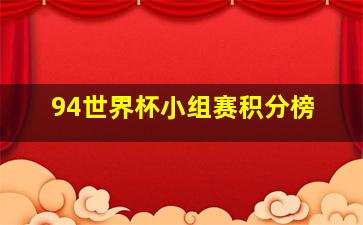 94世界杯小组赛积分榜